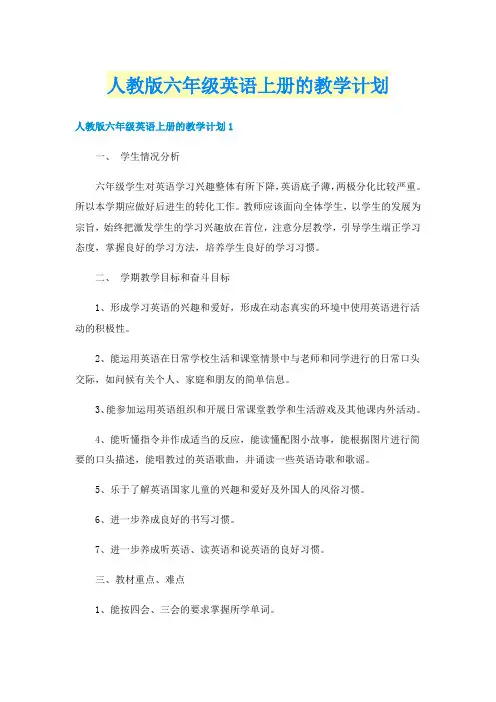 人教版六年级英语上册的教学计划

人教版六年级英语上册的教学计划 1

一、 学生情况分析

六年级学生对英语学习兴趣整体有所下降，英语底子薄，两极分化比较严重。所以本学期应做好后进生的转化工作。教师应该面向全体学生，以学生的发展为宗旨，始终把激发学生的学习兴趣放在首位，注意分层教学，引导学生端正学习态度，掌握良好的学习方法，培养学生良好的学习习惯。

二、 学期教学目标和奋斗目标

1、形成学习英语的兴趣和爱好，形成在动态真实的环境中使用英语进行活动的积极性。

2、能运用英语在日常学校生活和课堂情景中与老师和同学进行的日常口头交际，如问候有关个人、家庭和朋友的简单信息。

3、能参加运用英语组织和开展日常课堂教学和生活游戏及其他课内外活动。

4、能听懂指令并作成适当的反应，能读懂配图小故事，能根据图片进行简要的口头描述，能唱教过的英语歌曲，并诵读一些英语诗歌和歌谣。

5、乐于了解英语国家儿童的兴趣和爱好及外国人的风俗习惯。

6、进一步养成良好的书写习惯。

7、进一步养成听英语、读英语和说英语的良好习惯。

三、教材重点、难点

1、能按四会、三会的要求掌握所学单词。